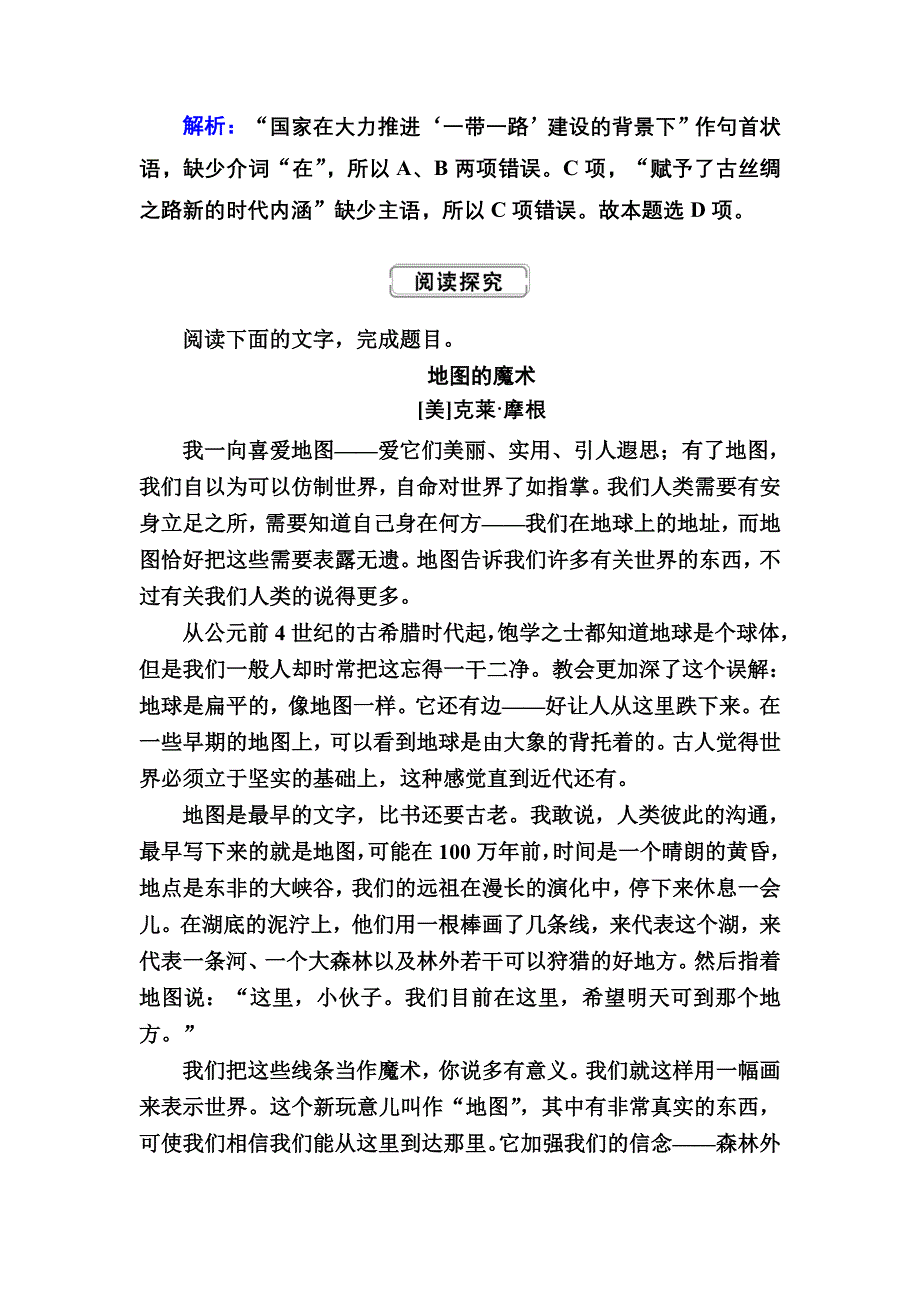 解析：“国家在大力推进‘一带一路’建设的背景下”作句首状语，缺少介词“在”，所以 A、B 两项错误。C 项，“赋予了古丝绸之路新的时代内涵”缺少主语，所以 C 项错误。故本题选 D 项。

阅读探究

阅读下面的文字，完成题目。

地图的魔术

[美]克莱·摩根

我一向喜爱地图——爱它们美丽、实用、引人遐思；有了地图，我们自以为可以仿制世界，自命对世界了如指掌。我们人类需要有安身立足之所，需要知道自己身在何方——我们在地球上的地址，而地图恰好把这些需要表露无遗。地图告诉我们许多有关世界的东西，不过有关我们人类的说得更多。

从公元前 4 世纪的古希腊时代起，饱学之士都知道地球是个球体，但是我们一般人却时常把这忘得一干二净。教会更加深了这个误解：地球是扁平的，像地图一样。它还有边——好让人从这里跌下来。在一些早期的地图上，可以看到地球是由大象的背托着的。古人觉得世界必须立于坚实的基础上，这种感觉直到近代还有。

地图是最早的文字，比书还要古老。我敢说，人类彼此的沟通，最早写下来的就是地图，可能在 100 万年前，时间是一个晴朗的黄昏，地点是东非的大峡谷，我们的远祖在漫长的演化中，停下来休息一会儿。在湖底的泥泞上，他们用一根棒画了几条线，来代表这个湖，来代表一条河、一个大森林以及林外若干可以狩猎的好地方。然后指着地图说：“这里，小伙子。我们目前在这里，希望明天可到那个地方。”

我们把这些线条当作魔术，你说多有意义。我们就这样用一幅画来表示世界。这个新玩意儿叫作“地图”，其中有非常真实的东西，可使我们相信我们能从这里到达那里。它加强我们的信念——森林外